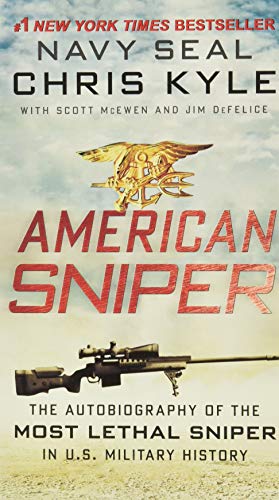 #1 NEW YORK TIMES BESTSELLER

NAVY SEAL
CHRIS KYLE

WITH SCOTT McEWEN AND JIM DeFELICE

AMERICAN
SNIPER

THE AUTOBIOGRAPHY OF THE
MOST LETHAL SNIPER
IN U.S. MILITARY HISTORY